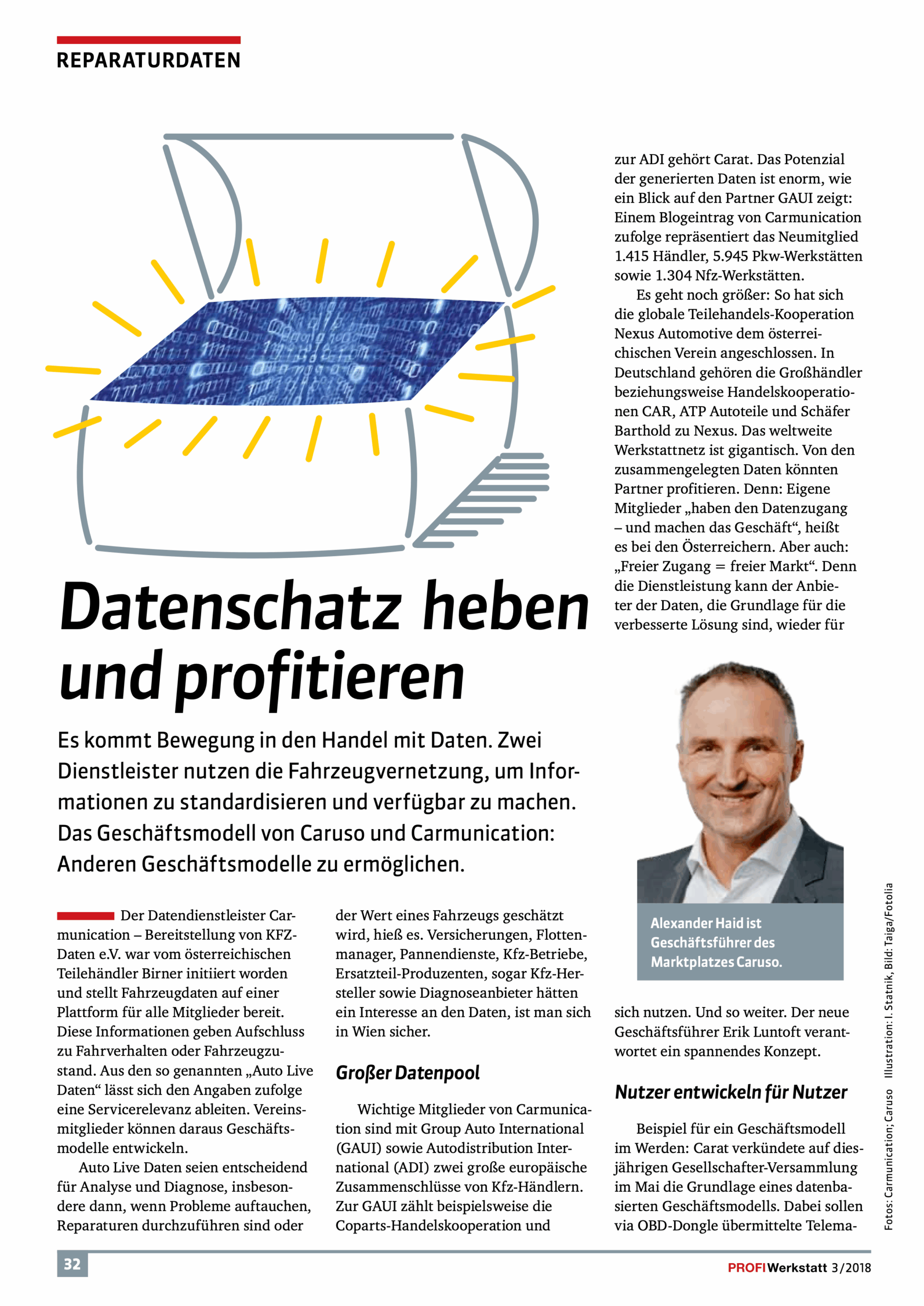 REPARATURDATEN

Datenschatz heben und profitieren

Es kommt Bewegung in den Handel mit Daten. Zwei Dienstleister nutzen die Fahrzeugvernetzung, um Informationen zu standardisieren und verfügbar zu machen. Das Geschäftsmodell von Caruso und Carmunication: Anderen Geschäftsmodelle zu ermöglichen.

Der Datendienstleister Carmunication – Bereitstellung von KFZ-Daten e.V. war vom österreichischen Teilehändler Birner initiiert worden und stellt Fahrzeugdaten auf einer Plattform für alle Mitglieder bereit. Diese Informationen geben Aufschluss zu Fahrverhalten oder Fahrzeugzustand. Aus den so genannten „Auto Live Daten“ lässt sich den Angaben zufolge eine Servicerelevanz ableiten. Vereinsmitglieder können daraus Geschäftsmodelle entwickeln.

Auto Live Daten seien entscheidend für Analyse und Diagnose, insbesondere dann, wenn Probleme auftauchen, Reparaturen durchzuführen sind oder der Wert eines Fahrzeugs geschätzt wird, hieß es. Versicherungen, Flottenmanager, Pannendienste, Kfz-Betriebe, Ersatzteil-Produzenten, sogar Kfz-Hersteller sowie Diagnoseanbieter hätten ein Interesse an den Daten, ist man sich in Wien sicher.

Großer Datenpool

Wichtige Mitglieder von Carmunication sind mit Group Auto International (GAUI) sowie Autodistribution International (ADI) zwei große europäische Zusammenschlüsse von Kfz-Händlern. Zur GAUI zählt beispielsweise die Coparts-Handelskooperation und zur ADI gehört Carat. Das Potenzial der generierten Daten ist enorm, wie ein Blick auf den Partner GAUI zeigt: Einem Blogeintrag von Carmunication zufolge repräsentiert das Neumitglied 1.415 Händler, 5.945 Pkw-Werkstätten sowie 1.304 Nfz-Werkstätten.

Es geht noch größer: So hat sich die globale Teilehandels-Kooperation Nexus Automotive dem österreichischen Verein angeschlossen. In Deutschland gehören die Großhändler beziehungsweise Handelskooperationen CAR, ATP Autoteile und Schäfer Barthold zu Nexus. Das weltweite Werkstattnetz ist gigantisch. Von den zusammengelegten Daten könnten Partner profitieren. Denn: Eigene Mitglieder „haben den Datenzugang – und machen das Geschäft“, heißt es bei den Österreichern. Aber auch: „Freier Zugang = freier Markt“. Denn die Dienstleistung kann der Anbieter der Daten, die Grundlage für die verbesserte Lösung sind, wieder für

Alexander Haid ist Geschäftsführer des Marktplatzes Caruso.

sich nutzen. Und so weiter. Der neue Geschäftsführer Erik Luntoft verantwortet ein spannendes Konzept.

Nutzer entwickeln für Nutzer

Beispiel für ein Geschäftsmodell im Werden: Carat verkündete auf diesjährigen Gesellschafter-Versammlung im Mai die Grundlage eines datenbasierten Geschäftsmodells. Dabei sollen via OBD-Dongle übermittelte Telema-

Fotos: Carmunication; Caruso Illustration: I. Statnik, Bild: Taiga/Fotolia

32

PROFI Werkstatt 3/2018